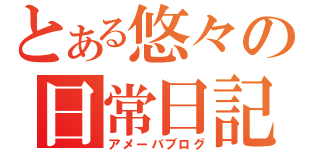 とある悠々の
日常日記
アメーバブログ